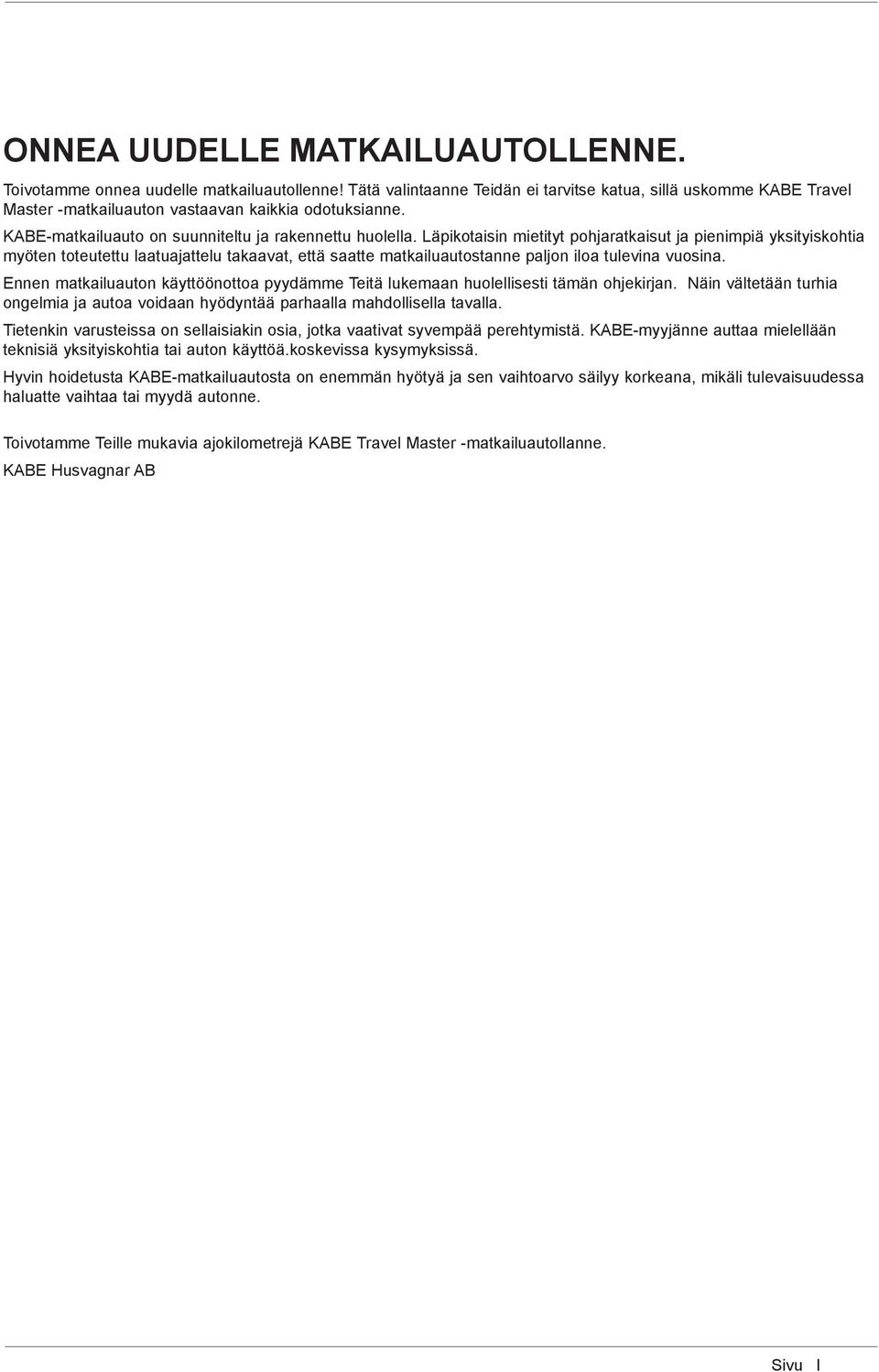 ONNEA UUDELLE MATKAILUAUTOLLENNE.

Toivotamme onnea uudelle matkailuautollenne! Tätä valintaanne Teidän ei tarvitse katua, sillä uskomme KABE Travel Master -matkailuauton vastaavan kaikkia odotuksianne.

KABE-matkailuauto on suunniteltu ja rakennettu huolella. Läpikotaisin mietityt pohjaratkaisut ja pienimpiä yksityiskohtia myöten toteutettu laatuajattelu takaavat, että saatte matkailuautostanne paljon iloa tulevina vuosina.

Ennen matkailuauton käyttöönottoa pyydämme Teitä lukemaan huolellisesti tämän ohjekirjan. Näin vältetään turhia ongelmia ja autoa voidaan hyödyntää parhaalla mahdollisella tavalla.

Tietenkin varusteissa on sellaisiakin osia, jotka vaativat syvempää perehtymistä. KABE-myyjänne auttaa mielellään teknisiä yksityiskohtia tai auton käyttöä.koskevissa kysymyksissä.

Hyvin hoidetusta KABE-matkailuautosta on enemmän hyötyä ja sen vaihtoarvo säilyy korkeana, mikäli tulevaisuudessa haluatte vaihtaa tai myydä autonne.

Toivotamme Teille mukavia ajokilometrejä KABE Travel Master -matkailuautollanne.

KABE Husvagnar AB

Sivu I